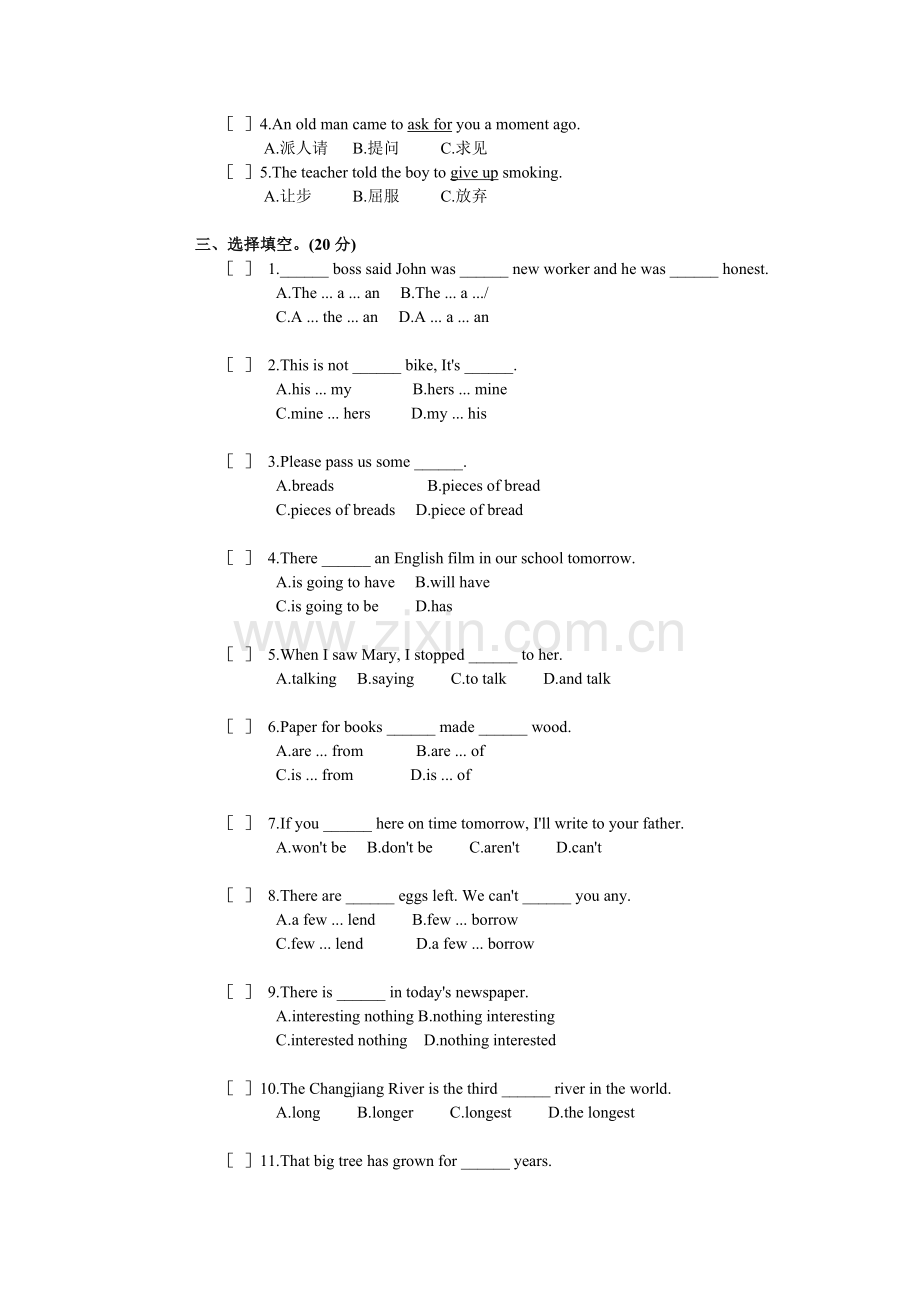 [ ] 4.An old man came to ask for you a moment ago.
A.派人请 B.提问 C.求见
[ ] 5.The teacher told the boy to give up smoking.
A.让步 B.屈服 C.放弃

三、选择填空。(20分)
[ ] 1.____ boss said John was ____ new worker and he was ____ honest.
A.The ... a ... an B.The ... a .../
C.A ... the ... an D.A ... a ... an

[ ] 2.This is not ____ bike, It's ____.
A.his ... my B.hers ... mine
C.mine ... hers D.my ... his

[ ] 3.Please pass us some ____.
A.breads B.pieces of bread
C.pieces of breads D.piece of bread

[ ] 4.There ____ an English film in our school tomorrow.
A.is going to have B.will have
C.is going to be D.has

[ ] 5.When I saw Mary, I stopped ____ to her.
A.talking B.saying C.to talk D.and talk

[ ] 6.Paper for books ____ made ____ wood.
A.are ... from B.are ... of
C.is ... from D.is ... of

[ ] 7.If you ____ here on time tomorrow, I'll write to your father.
A.won't be B.don't be C.aren't D.can't

[ ] 8.There are ____ eggs left. We can't ____ you any.
A.a few ... lend B.few ... borrow
C.few ... lend D.a few ... borrow

[ ] 9.There is ____ in today's newspaper.
A.interesting nothing B.nothing interesting
C.interested nothing D.nothing interested

[ ] 10.The Changjiang River is the third ____ river in the world.
A.long B.longer C.longest D.the longest

[ ] 11.That big tree has grown for ____ years.

www.zixin.com.cn